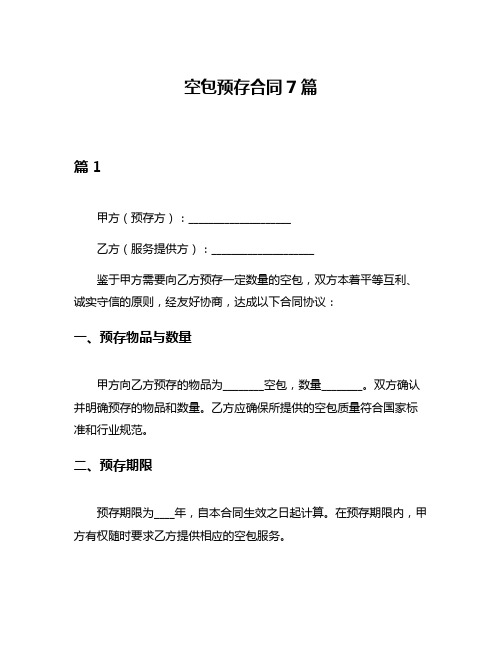 空包预存合同 7 篇

篇 1

甲方（预存方）：__________________

乙方（服务提供方）：__________________

鉴于甲方需要向乙方预存一定数量的空包，双方本着平等互利、诚实守信的原则，经友好协商，达成以下合同协议：

一、预存物品与数量

甲方向乙方预存的物品为_______空包，数量_______。双方确认并明确预存的物品和数量。乙方应确保所提供的空包质量符合国家标准和行业规范。

二、预存期限

预存期限为____年，自本合同生效之日起计算。在预存期限内，甲方有权随时要求乙方提供相应的空包服务。